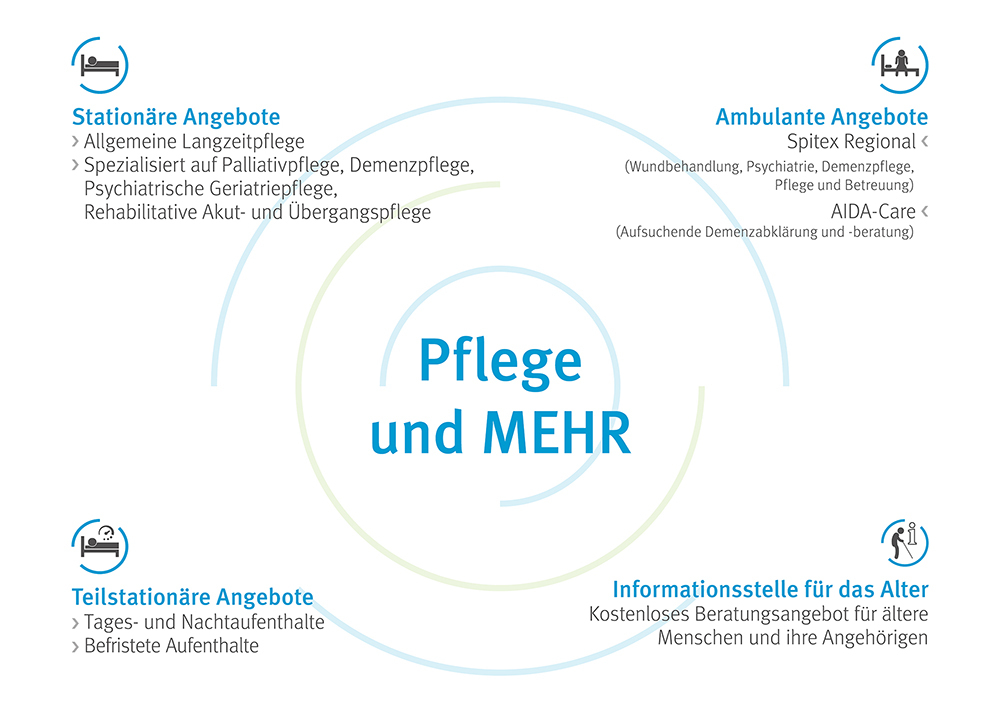 Stationäre Angebote
› Allgemeine Langzeitpflege
› Spezialisiert auf Palliativpflege, Demenzpflege, Psychiatrische Geriatriepflege, Rehabilitative Akut- und Übergangspflege

Ambulante Angebote
Spitex Regional ‹
(Wundbehandlung, Psychiatrie, Demenzpflege, Pflege und Betreuung)
AIDA-Care ‹
(Aufsuchende Demenzabklärung und -beratung)

Pflege und MEHR

Teilstationäre Angebote
› Tages- und Nachtaufenthalte
› Befristete Aufenthalte

Informationsstelle für das Alter
Kostenloses Beratungsangebot für ältere Menschen und ihre Angehörigen